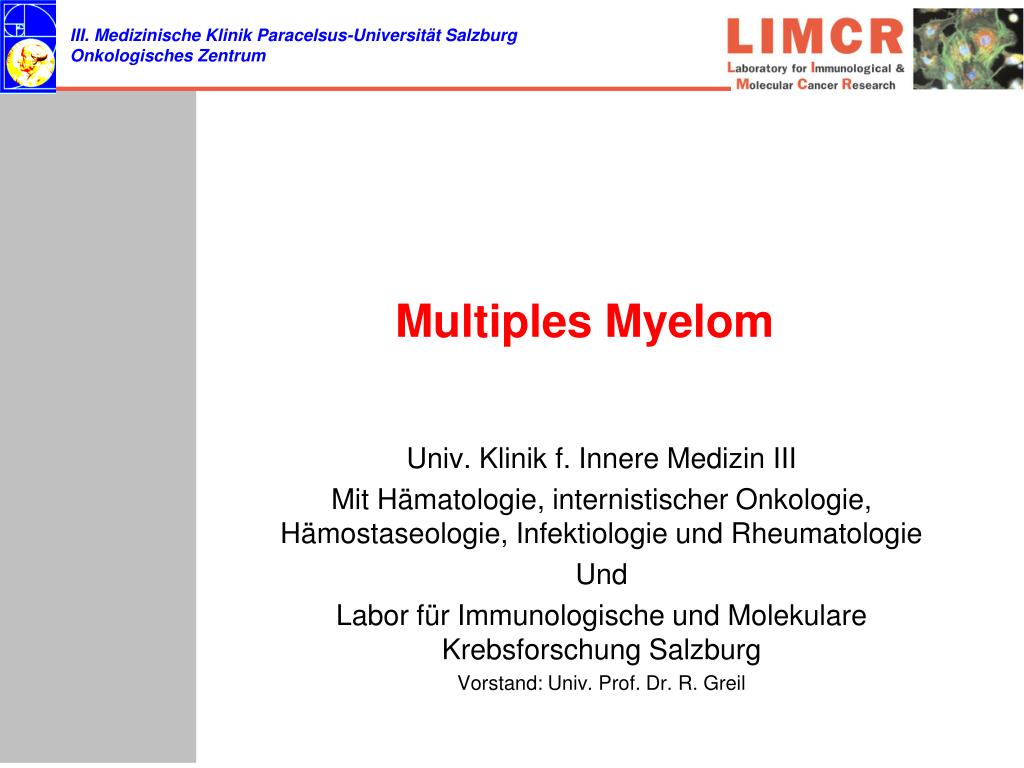 III. Medizinische Klinik Paracelsus-Universität Salzburg
Onkologisches Zentrum

LIMCR
Laboratory for Immunological & Molecular Cancer Research

Multiples Myelom

Univ. Klinik f. Innere Medizin III
Mit Hämatologie, internistischer Onkologie, Hämostaseologie, Infektiologie und Rheumatologie
Und
Labor für Immunologische und Molekulare Krebsforschung Salzburg
Vorstand: Univ. Prof. Dr. R. Greil